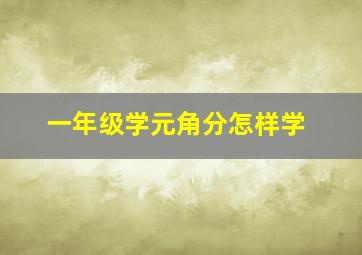 一年级学元角分怎样学